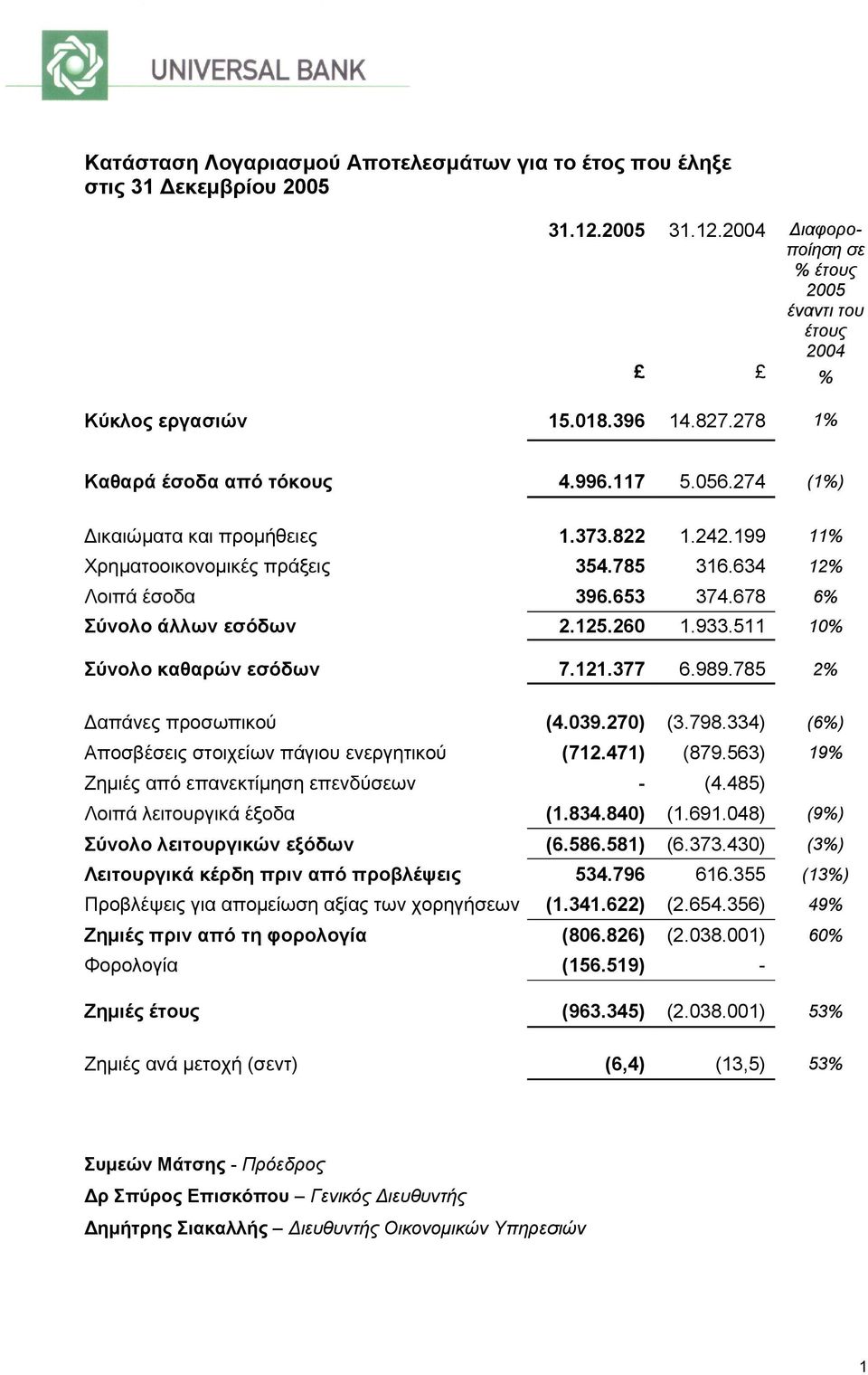 UNIVERSAL BANK

Κατάσταση Λογαριασμού Αποτελεσμάτων για το έτος που έληξε στις 31 Δεκεμβρίου 2005

| | 31.12.2005 | 31.12.2004 | Διαφοροποίηση σε % έτους 2005 έναντι του έτους 2004 |
|---|---|---|---|
| | £ | £ | % |
| Κύκλος εργασιών | 15.018.396 | 14.827.278 | 1% |
| Καθαρά έσοδα από τόκους | 4.996.117 | 5.056.274 | (1%) |
| Δικαιώματα και προμήθειες | 1.373.822 | 1.242.199 | 11% |
| Χρηματοοικονομικές πράξεις | 354.785 | 316.634 | 12% |
| Λοιπά έσοδα | 396.653 | 374.678 | 6% |
| Σύνολο άλλων εσόδων | 2.125.260 | 1.933.511 | 10% |
| Σύνολο καθαρών εσόδων | 7.121.377 | 6.989.785 | 2% |
| Δαπάνες προσωπικού | (4.039.270) | (3.798.334) | (6%) |
| Αποσβέσεις στοιχείων πάγιου ενεργητικού | (712.471) | (879.563) | 19% |
| Ζημιές από επανεκτίμηση επενδύσεων | - | (4.485) | |
| Λοιπά λειτουργικά έξοδα | (1.834.840) | (1.691.048) | (9%) |
| Σύνολο λειτουργικών εξόδων | (6.586.581) | (6.373.430) | (3%) |
| Λειτουργικά κέρδη πριν από προβλέψεις | 534.796 | 616.355 | (13%) |
| Προβλέψεις για απομείωση αξίας των χορηγήσεων | (1.341.622) | (2.654.356) | 49% |
| Ζημιές πριν από τη φορολογία | (806.826) | (2.038.001) | 60% |
| Φορολογία | (156.519) | - | |
| Ζημιές έτους | (963.345) | (2.038.001) | 53% |
| Ζημιές ανά μετοχή (σεντ) | (6,4) | (13,5) | 53% |

Συμεών Μάτσης - Πρόεδρος

Δρ Σπύρος Επισκόπου – Γενικός Διευθυντής

Δημήτρης Σιακαλλής – Διευθυντής Οικονομικών Υπηρεσιών

1